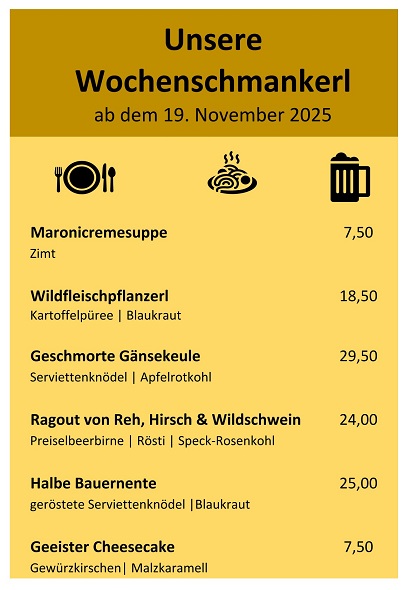 Unsere Wochenschmankerl

ab dem 19. November 2025

Maronicremesuppe 7,50
Zimt

Wildfleischpflanzerl 18,50
Kartoffelpüree | Blaukraut

Geschmorte Gänsekeule 29,50
Serviettenknödel | Apfelrotkohl

Ragout von Reh, Hirsch & Wildschwein 24,00
Preiselbeerbirne | Rösti | Speck-Rosenkohl

Halbe Bauernente 25,00
geröstete Serviettenknödel |Blaukraut

Geeister Cheesecake 7,50
Gewürzkirschen| Malzkaramell